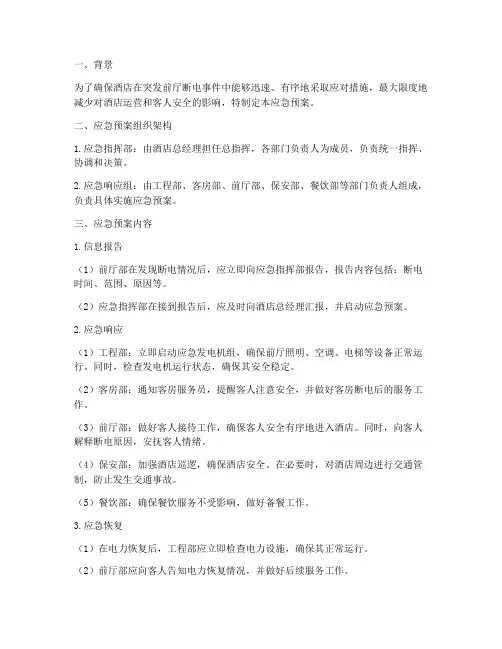 一、背景

为了确保酒店在突发前厅断电事件中能够迅速、有序地采取应对措施，最大限度地减少对酒店运营和客人安全的影响，特制定本应急预案。

二、应急预案组织架构

1. 应急指挥部：由酒店总经理担任总指挥，各部门负责人为成员，负责统一指挥、协调和决策。

2. 应急响应组：由工程部、客房部、前厅部、保安部、餐饮部等部门负责人组成，负责具体实施应急预案。

三、应急预案内容

1. 信息报告

（1）前厅部在发现断电情况后，应立即向应急指挥部报告，报告内容包括：断电时间、范围、原因等。

（2）应急指挥部在接到报告后，应及时向酒店总经理汇报，并启动应急预案。

2. 应急响应

（1）工程部：立即启动应急发电机组，确保前厅照明、空调、电梯等设备正常运行。同时，检查发电机运行状态，确保其安全稳定。

（2）客房部：通知客房服务员，提醒客人注意安全，并做好客房断电后的服务工作。

（3）前厅部：做好客人接待工作，确保客人安全有序地进入酒店。同时，向客人解释断电原因，安抚客人情绪。

（4）保安部：加强酒店巡逻，确保酒店安全。在必要时，对酒店周边进行交通管制，防止发生交通事故。

（5）餐饮部：确保餐饮服务不受影响，做好备餐工作。

3. 应急恢复

（1）在电力恢复后，工程部应立即检查电力设施，确保其正常运行。

（2）前厅部应向客人告知电力恢复情况，并做好后续服务工作。